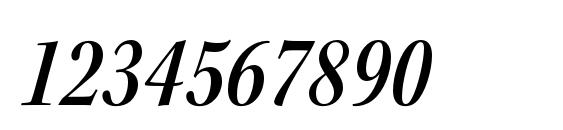 1234567890